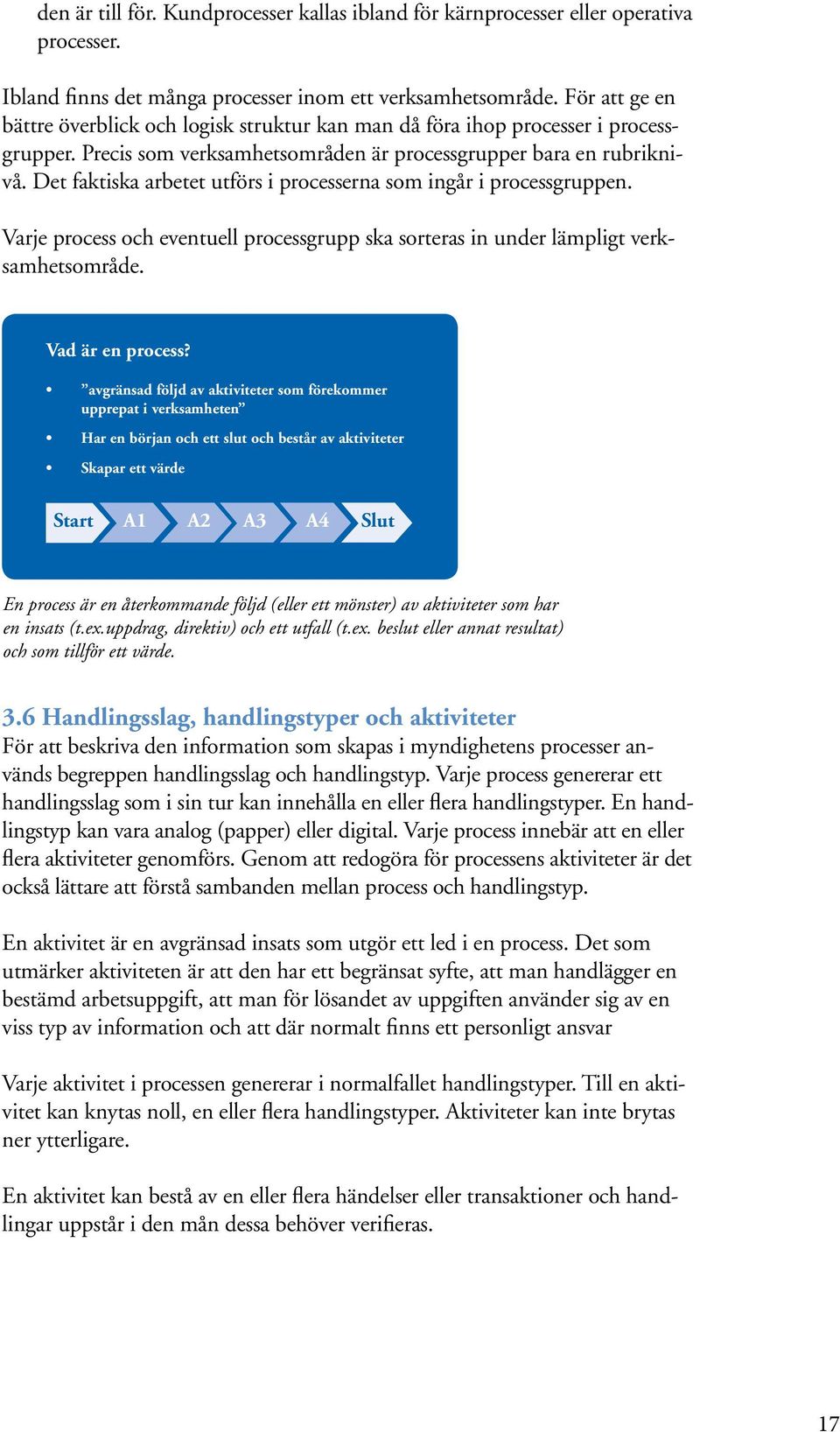 den är till för. Kundprocesser kallas ibland för kärnprocesser eller operativa processer.

Ibland finns det många processer inom ett verksamhetsområde. För att ge en bättre överblick och logisk struktur kan man då föra ihop processer i processgrupper. Precis som verksamhetsområden är processgrupper bara en rubriknivå. Det faktiska arbetet utförs i processerna som ingår i processgruppen.

Varje process och eventuell processgrupp ska sorteras in under lämpligt verksamhetsområde.

Vad är en process?

• ”avgränsad följd av aktiviteter som förekommer upprepat i verksamheten”
• Har en början och ett slut och består av aktiviteter
• Skapar ett värde

Start A1 A2 A3 A4 Slut

En process är en återkommande följd (eller ett mönster) av aktiviteter som har en insats (t.ex.uppdrag, direktiv) och ett utfall (t.ex. beslut eller annat resultat) och som tillför ett värde.

3.6 Handlingsslag, handlingstyper och aktiviteter
För att beskriva den information som skapas i myndighetens processer används begreppen handlingsslag och handlingstyp. Varje process genererar ett handlingsslag som i sin tur kan innehålla en eller flera handlingstyper. En handlingstyp kan vara analog (papper) eller digital. Varje process innebär att en eller flera aktiviteter genomförs. Genom att redogöra för processens aktiviteter är det också lättare att förstå sambanden mellan process och handlingstyp.

En aktivitet är en avgränsad insats som utgör ett led i en process. Det som utmärker aktiviteten är att den har ett begränsat syfte, att man handlägger en bestämd arbetsuppgift, att man för lösandet av uppgiften använder sig av en viss typ av information och att där normalt finns ett personligt ansvar

Varje aktivitet i processen genererar i normalfallet handlingstyper. Till en aktivitet kan knytas noll, en eller flera handlingstyper. Aktiviteter kan inte brytas ner ytterligare.

En aktivitet kan bestå av en eller flera händelser eller transaktioner och handlingar uppstår i den mån dessa behöver verifieras.

17